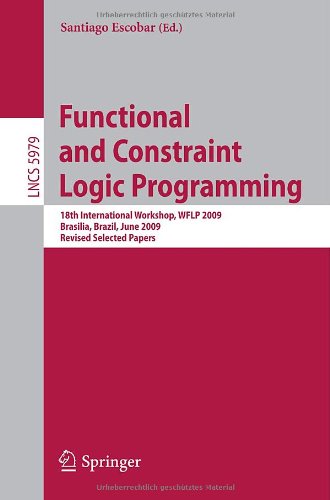 Urheberrechtlich geschütztes Material

Santiago Escobar (Ed.)

LNCS 5979

Functional and Constraint Logic Programming

18th International Workshop, WFLP 2009
Brasilia, Brazil, June 2009
Revised Selected Papers

Springer

Urheberrechtlich geschütztes Material